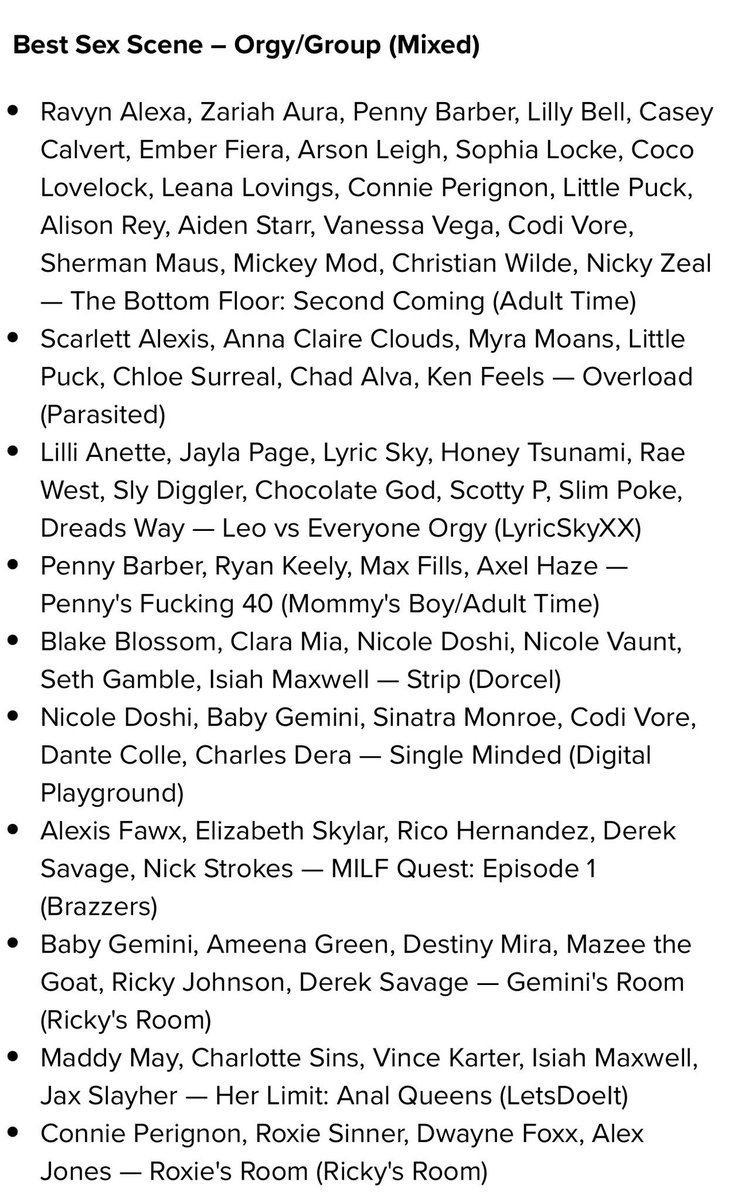 Best Sex Scene – Orgy/Group (Mixed)

- Ravyn Alexa, Zariah Aura, Penny Barber, Lilly Bell, Casey Calvert, Ember Fiera, Arson Leigh, Sophia Locke, Coco Lovelock, Leana Lovings, Connie Perignon, Little Puck, Alison Rey, Aiden Starr, Vanessa Vega, Codi Vore, Sherman Maus, Mickey Mod, Christian Wilde, Nicky Zeal — The Bottom Floor: Second Coming (Adult Time)
- Scarlett Alexis, Anna Claire Clouds, Myra Moans, Little Puck, Chloe Surreal, Chad Alva, Ken Feels — Overload (Parasited)
- Lilli Anette, Jayla Page, Lyric Sky, Honey Tsunami, Rae West, Sly Diggler, Chocolate God, Scotty P, Slim Poke, Dreads Way — Leo vs Everyone Orgy (LyricSkyXX)
- Penny Barber, Ryan Keely, Max Fills, Axel Haze — Penny's Fucking 40 (Mommy's Boy/Adult Time)
- Blake Blossom, Clara Mia, Nicole Doshi, Nicole Vaunt, Seth Gamble, Isiah Maxwell — Strip (Dorcel)
- Nicole Doshi, Baby Gemini, Sinatra Monroe, Codi Vore, Dante Colle, Charles Dera — Single Minded (Digital Playground)
- Alexis Fawx, Elizabeth Skylar, Rico Hernandez, Derek Savage, Nick Strokes — MILF Quest: Episode 1 (Brazzers)
- Baby Gemini, Ameena Green, Destiny Mira, Mazee the Goat, Ricky Johnson, Derek Savage — Gemini's Room (Ricky's Room)
- Maddy May, Charlotte Sins, Vince Karter, Isiah Maxwell, Jax Slayher — Her Limit: Anal Queens (LetsDoeIt)
- Connie Perignon, Roxie Sinner, Dwayne Foxx, Alex Jones — Roxie's Room (Ricky's Room)